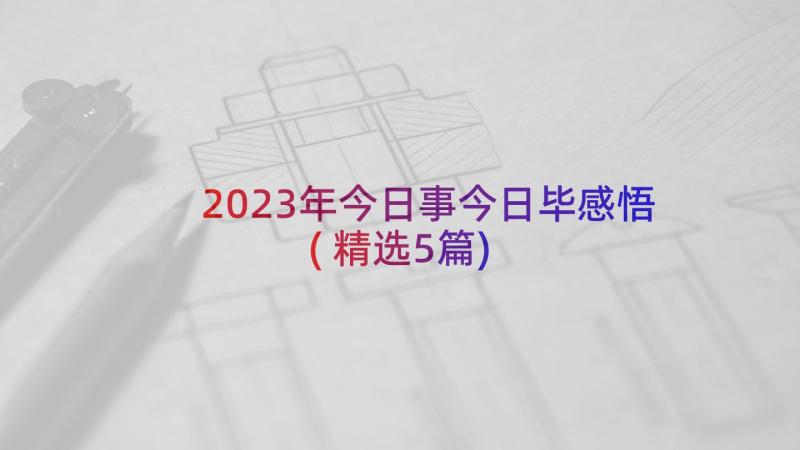 2023年今日事今日毕感悟
(精选5篇)